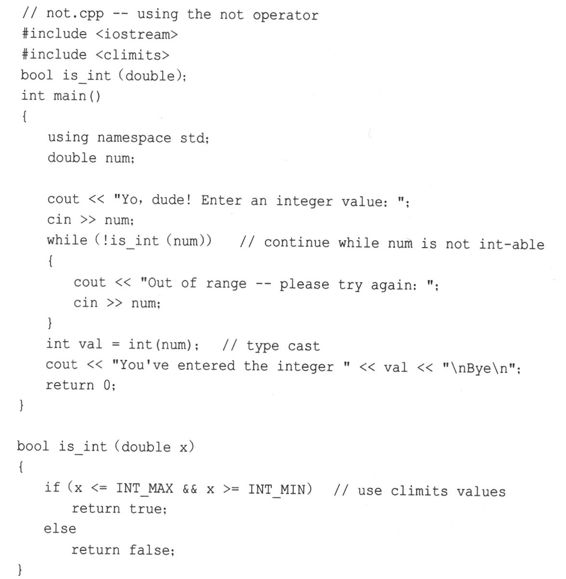 // not.cpp -- using the not operator
#include <iostream>
#include <climits>
bool is_int (double);
int main()
{
    using namespace std;
    double num;

    cout << "Yo, dude! Enter an integer value: ";
    cin >> num;
    while (!is_int (num))    // continue while num is not int-able
    {
        cout << "Out of range -- please try again: ";
        cin >> num;
    }
    int val = int(num);   // type cast
    cout << "You've entered the integer " << val << "\nBye\n";
    return 0;
}

bool is_int (double x)
{
    if (x <= INT_MAX && x >= INT_MIN)   // use climits values
        return true;
    else
        return false;
}